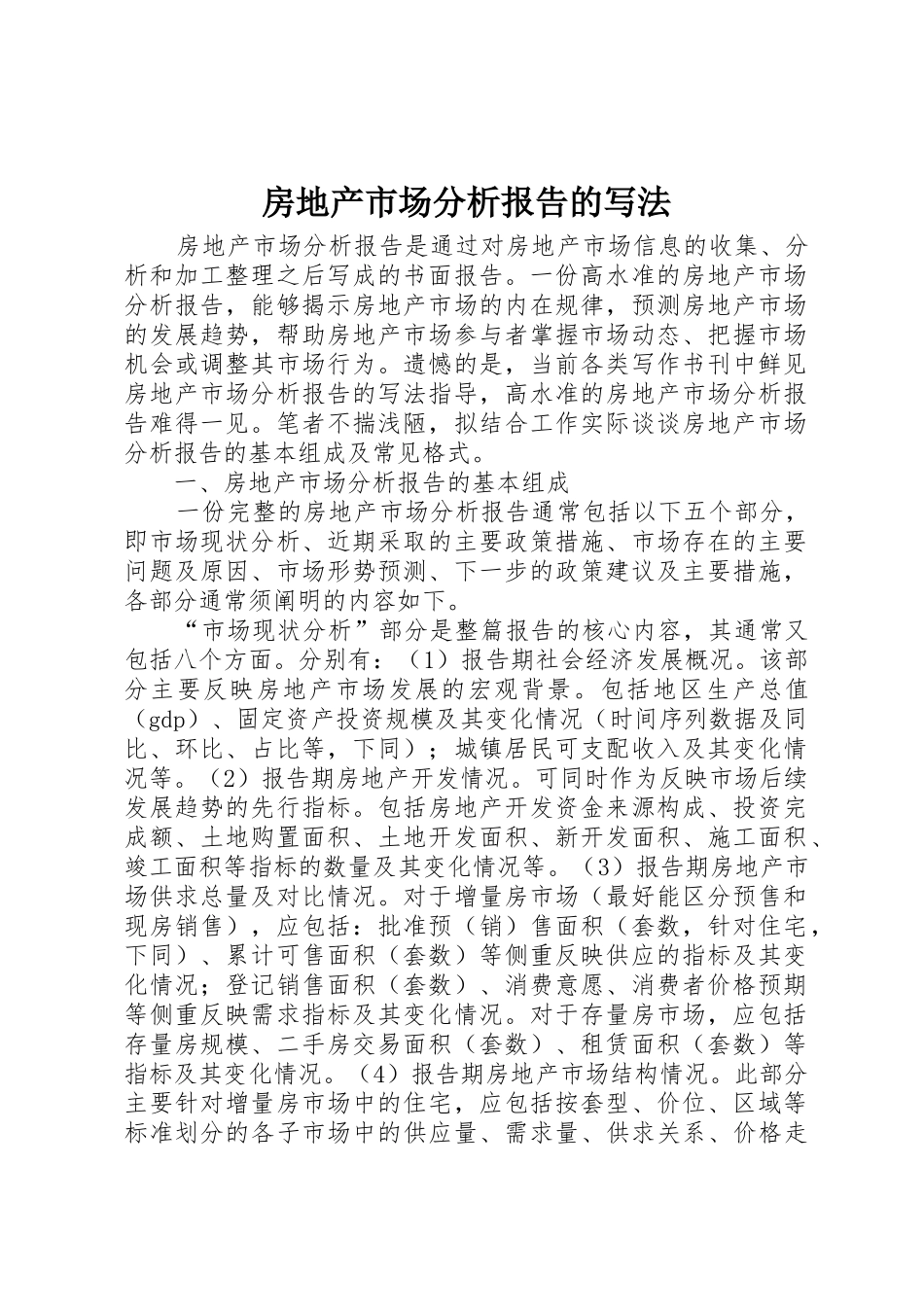 房地产市场分析报告的写法

房地产市场分析报告是通过对房地产市场信息的收集、分析和加工整理之后写成的书面报告。一份高水准的房地产市场分析报告，能够揭示房地产市场的内在规律，预测房地产市场的发展趋势，帮助房地产市场参与者掌握市场动态、把握市场机会或调整其市场行为。遗憾的是，当前各类写作书刊中鲜见房地产市场分析报告的写法指导，高水准的房地产市场分析报告难得一见。笔者不揣浅陋，拟结合工作实际谈谈房地产市场分析报告的基本组成及常见格式。

一、房地产市场分析报告的基本组成

一份完整的房地产市场分析报告通常包括以下五个部分，即市场现状分析、近期采取的主要政策措施、市场存在的主要问题及原因、市场形势预测、下一步的政策建议及主要措施，各部分通常须阐明的内容如下。

“市场现状分析”部分是整篇报告的核心内容，其通常又包括八个方面。分别有：（1）报告期社会经济发展概况。该部分主要反映房地产市场发展的宏观背景。包括地区生产总值（gdp）、固定资产投资规模及其变化情况（时间序列数据及同比、环比、占比等，下同）；城镇居民可支配收入及其变化情况等。（2）报告期房地产开发情况。可同时作为反映市场后续发展趋势的先行指标。包括房地产开发资金来源构成、投资完成额、土地购置面积、土地开发面积、新开发面积、施工面积、竣工面积等指标的数量及其变化情况等。（3）报告期房地产市场供求总量及对比情况。对于增量房市场（最好能区分预售和现房销售），应包括：批准预（销）售面积（套数，针对住宅，下同）、累计可售面积（套数）等侧重反映供应的指标及其变化情况；登记销售面积（套数）、消费意愿、消费者价格预期等侧重反映需求指标及其变化情况。对于存量房市场，应包括存量房规模、二手房交易面积（套数）、租赁面积（套数）等指标及其变化情况。（4）报告期房地产市场结构情况。此部分主要针对增量房市场中的住宅，应包括按套型、价位、区域等标准划分的各子市场中的供应量、需求量、供求关系、价格走